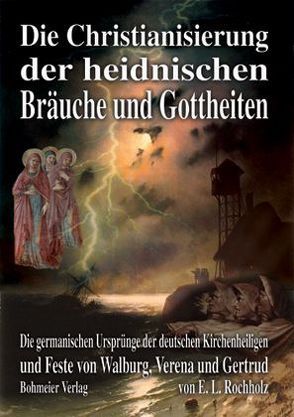 Die Christianisierung der heidnischen Bräuche und Gottheiten

Die germanischen Ursprünge der deutschen Kirchenheiligen und Feste von Walburg, Verena und Gertrud

Bohmeier Verlag

von E. L. Rochholz